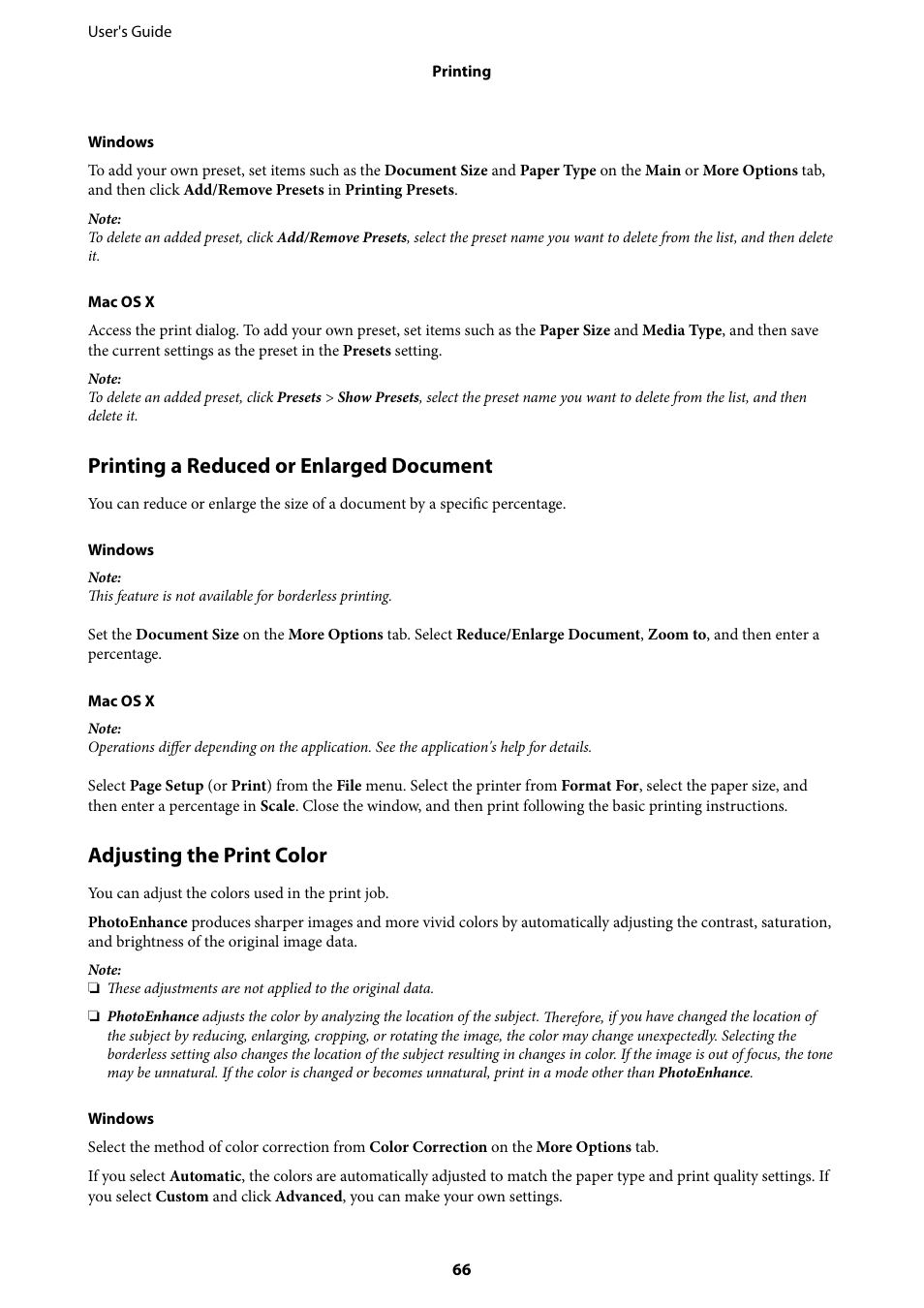 User's Guide

Printing

Windows

To add your own preset, set items such as the Document Size and Paper Type on the Main or More Options tab, and then click Add/Remove Presets in Printing Presets.

Note:
To delete an added preset, click Add/Remove Presets, select the preset name you want to delete from the list, and then delete it.

Mac OS X

Access the print dialog. To add your own preset, set items such as the Paper Size and Media Type, and then save the current settings as the preset in the Presets setting.

Note:
To delete an added preset, click Presets > Show Presets, select the preset name you want to delete from the list, and then delete it.

Printing a Reduced or Enlarged Document

You can reduce or enlarge the size of a document by a specific percentage.

Windows

Note:
This feature is not available for borderless printing.

Set the Document Size on the More Options tab. Select Reduce/Enlarge Document, Zoom to, and then enter a percentage.

Mac OS X

Note:
Operations differ depending on the application. See the application's help for details.

Select Page Setup (or Print) from the File menu. Select the printer from Format For, select the paper size, and then enter a percentage in Scale. Close the window, and then print following the basic printing instructions.

Adjusting the Print Color

You can adjust the colors used in the print job.

PhotoEnhance produces sharper images and more vivid colors by automatically adjusting the contrast, saturation, and brightness of the original image data.

Note:
❏ These adjustments are not applied to the original data.

❏ PhotoEnhance adjusts the color by analyzing the location of the subject. Therefore, if you have changed the location of the subject by reducing, enlarging, cropping, or rotating the image, the color may change unexpectedly. Selecting the borderless setting also changes the location of the subject resulting in changes in color. If the image is out of focus, the tone may be unnatural. If the color is changed or becomes unnatural, print in a mode other than PhotoEnhance.

Windows

Select the method of color correction from Color Correction on the More Options tab.

If you select Automatic, the colors are automatically adjusted to match the paper type and print quality settings. If you select Custom and click Advanced, you can make your own settings.

66